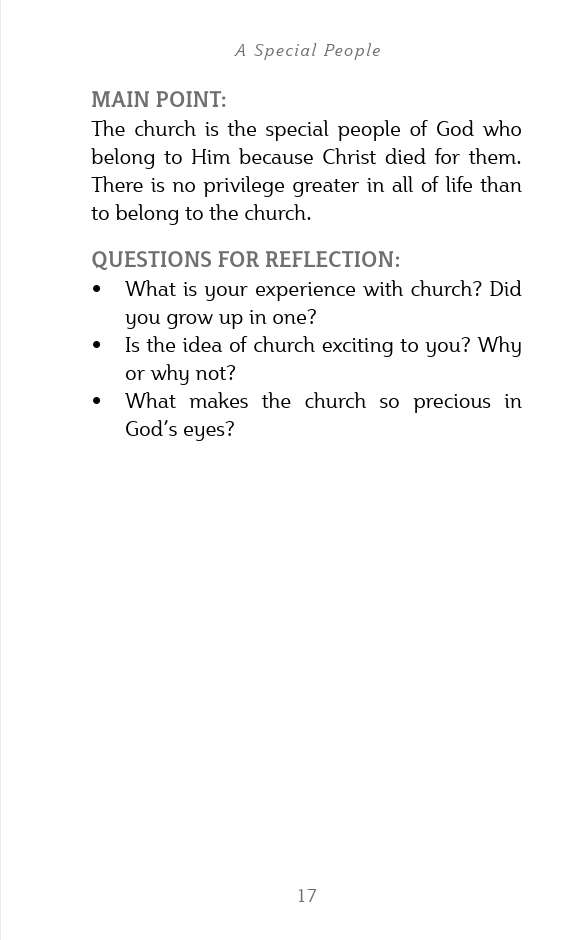 A Special People

MAIN POINT:

The church is the special people of God who belong to Him because Christ died for them. There is no privilege greater in all of life than to belong to the church.

QUESTIONS FOR REFLECTION:

• What is your experience with church? Did you grow up in one?
• Is the idea of church exciting to you? Why or why not?
• What makes the church so precious in God's eyes?

17